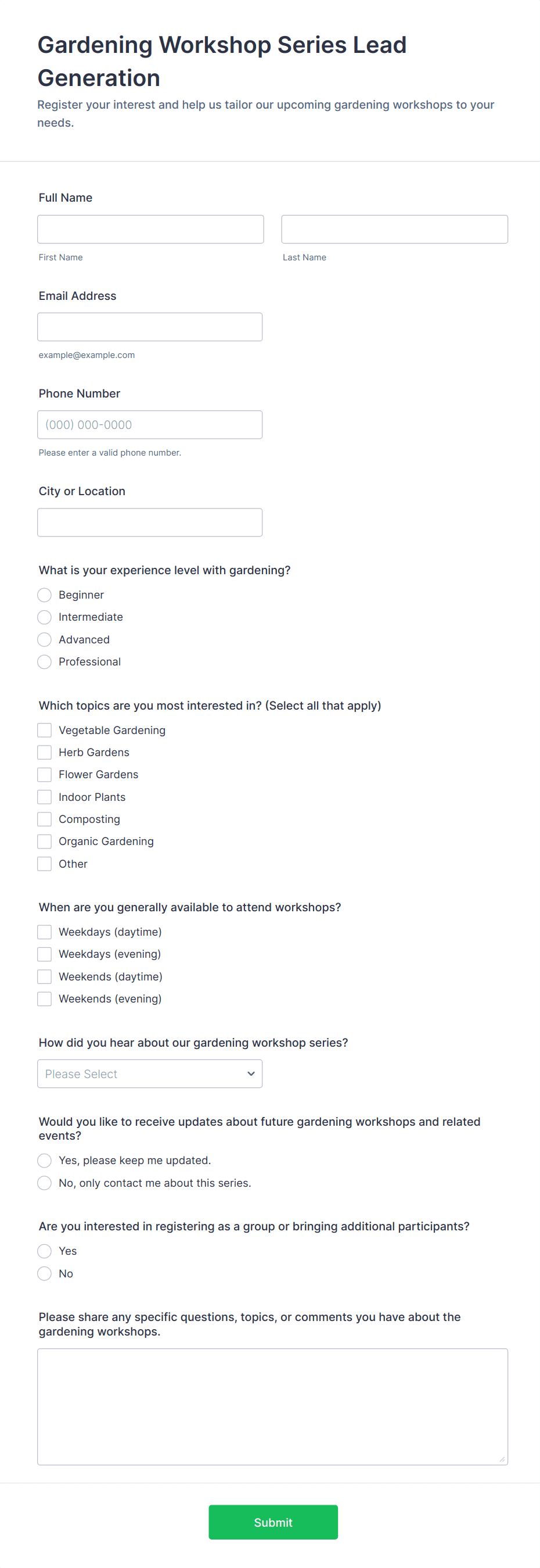 Gardening Workshop Series Lead Generation

Register your interest and help us tailor our upcoming gardening workshops to your needs.

Full Name

First Name

Last Name

Email Address

example@example.com

Phone Number

(000) 000-0000

Please enter a valid phone number.

City or Location

What is your experience level with gardening?

Beginner
Intermediate
Advanced
Professional

Which topics are you most interested in? (Select all that apply)

Vegetable Gardening
Herb Gardens
Flower Gardens
Indoor Plants
Composting
Organic Gardening
Other

When are you generally available to attend workshops?

Weekdays (daytime)
Weekdays (evening)
Weekends (daytime)
Weekends (evening)

How did you hear about our gardening workshop series?

Please Select

Would you like to receive updates about future gardening workshops and related events?

Yes, please keep me updated.
No, only contact me about this series.

Are you interested in registering as a group or bringing additional participants?

Yes
No

Please share any specific questions, topics, or comments you have about the gardening workshops.

Submit